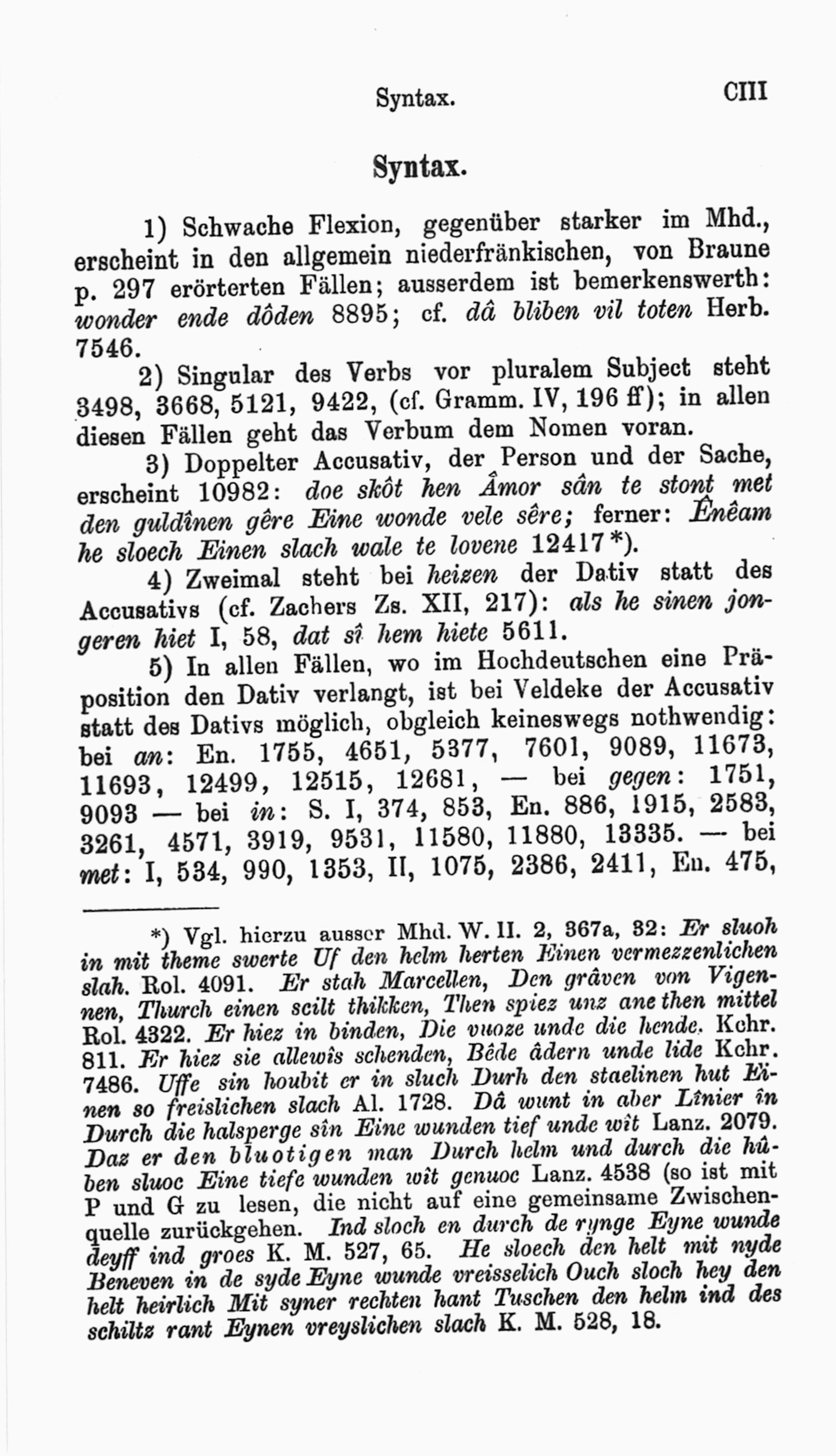 Syntax. CIII

Syntax.

1) Schwache Flexion, gegenüber starker im Mhd., erscheint in den allgemein niederfränkischen, von Braune p. 297 erörterten Fällen; ausserdem ist bemerkenswerth: wonder ende dôden 8895; cf. dâ bliben vil toten Herb. 7546.

2) Singular des Verbs vor pluralem Subject steht 3498, 3668, 5121, 9422, (cf. Gramm. IV, 196 ff); in allen diesen Fällen geht das Verbum dem Nomen voran.

3) Doppelter Accusativ, der Person und der Sache, erscheint 10982: doe skôt hen Âmor sân te stont met den guldînen gêre Eine wonde vele sêre; ferner: Ênêam he sloech Einen slach wale te lovene 12417*).

4) Zweimal steht bei heizen der Dativ statt des Accusativs (cf. Zachers Zs. XII, 217): als he sinen jongeren hiet I, 58, dat sî hem hiete 5611.

5) In allen Fällen, wo im Hochdeutschen eine Präposition den Dativ verlangt, ist bei Veldeke der Accusativ statt des Dativs möglich, obgleich keineswegs nothwendig: bei an: En. 1755, 4651, 5377, 7601, 9089, 11673, 11693, 12499, 12515, 12681, — bei gegen: 1751, 9093 — bei in: S. I, 374, 853, En. 886, 1915, 2583, 3261, 4571, 3919, 9531, 11580, 11880, 13335. — bei met: I, 534, 990, 1353, II, 1075, 2386, 2411, En. 475,

*) Vgl. hierzu ausser Mhd. W. II. 2, 367a, 32: Er sluoh in mit theme swerte Uf den helm herten Einen vermezzenlichen slah. Rol. 4091. Er stah Marcellen, Den grâven von Vigennen, Thurch einen scilt thikken, Then spiez unz ane then mittel Rol. 4322. Er hiez in binden, Die vuoze unde die hende. Kchr. 811. Er hiez sie allewîs schenden, Bêde âdern unde lide Kchr. 7486. Uffe sin houbit er in sluch Durh den staelinen hut Einen so freislichen slach Al. 1728. Dâ wunt in aber Lînier în Durch die halsperge sîn Eine wunden tief unde wît Lanz. 2079. Daz er den bluotigen man Durch helm und durch die hûben sluoc Eine tiefe wunden wît genuoc Lanz. 4538 (so ist mit P und G zu lesen, die nicht auf eine gemeinsame Zwischenquelle zurückgehen. Ind sloch en durch de rynge Eyne wunde deyff ind groes K. M. 527, 65. He sloech den helt mit nyde Beneven in de syde Eyne wunde vreisselich Ouch sloch hey den helt heirlich Mit syner rechten hant Tuschen den helm ind des schiltz rant Eynen vreyslichen slach K. M. 528, 18.